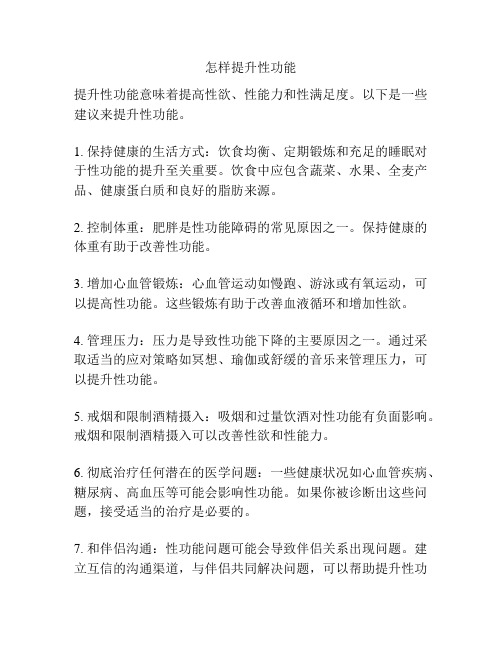 怎样提升性功能

提升性功能意味着提高性欲、性能力和性满足度。以下是一些建议来提升性功能。

1. 保持健康的生活方式：饮食均衡、定期锻炼和充足的睡眠对于性功能的提升至关重要。饮食中应包含蔬菜、水果、全麦产品、健康蛋白质和良好的脂肪来源。

2. 控制体重：肥胖是性功能障碍的常见原因之一。保持健康的体重有助于改善性功能。

3. 增加心血管锻炼：心血管运动如慢跑、游泳或有氧运动，可以提高性功能。这些锻炼有助于改善血液循环和增加性欲。

4. 管理压力：压力是导致性功能下降的主要原因之一。通过采取适当的应对策略如冥想、瑜伽或舒缓的音乐来管理压力，可以提升性功能。

5. 戒烟和限制酒精摄入：吸烟和过量饮酒对性功能有负面影响。戒烟和限制酒精摄入可以改善性欲和性能力。

6. 彻底治疗任何潜在的医学问题：一些健康状况如心血管疾病、糖尿病、高血压等可能会影响性功能。如果你被诊断出这些问题，接受适当的治疗是必要的。

7. 和伴侣沟通：性功能问题可能会导致伴侣关系出现问题。建立互信的沟通渠道，与伴侣共同解决问题，可以帮助提升性功